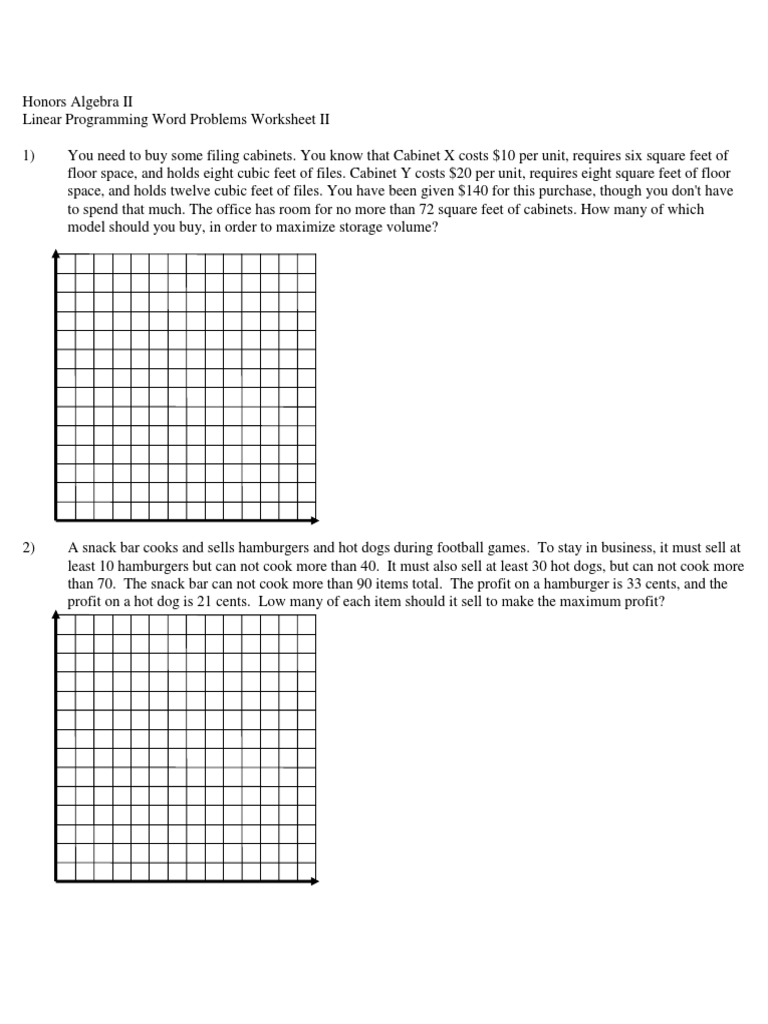 Honors Algebra II
Linear Programming Word Problems Worksheet II

1) You need to buy some filing cabinets. You know that Cabinet X costs \$10 per unit, requires six square feet of floor space, and holds eight cubic feet of files. Cabinet Y costs \$20 per unit, requires eight square feet of floor space, and holds twelve cubic feet of files. You have been given \$140 for this purchase, though you don't have to spend that much. The office has room for no more than 72 square feet of cabinets. How many of which model should you buy, in order to maximize storage volume?

2) A snack bar cooks and sells hamburgers and hot dogs during football games. To stay in business, it must sell at least 10 hamburgers but can not cook more than 40. It must also sell at least 30 hot dogs, but can not cook more than 70. The snack bar can not cook more than 90 items total. The profit on a hamburger is 33 cents, and the profit on a hot dog is 21 cents. Low many of each item should it sell to make the maximum profit?